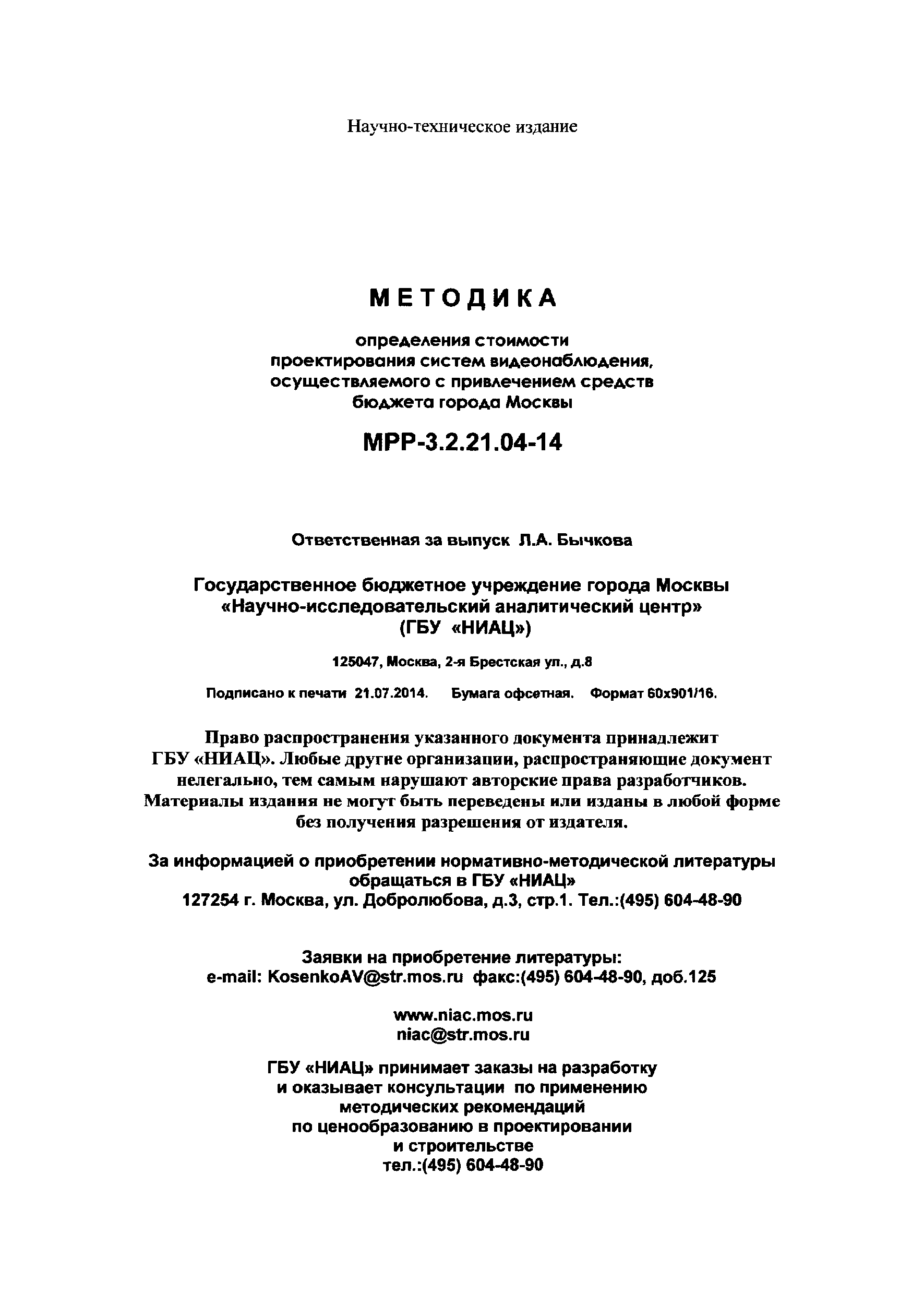 Научно-техническое издание

МЕТОДИКА

определения стоимости проектирования систем видеонаблюдения, осуществляемого с привлечением средств бюджета города Москвы

МРР-3.2.21.04-14

Ответственная за выпуск Л.А. Бычкова

Государственное бюджетное учреждение города Москвы «Научно-исследовательский аналитический центр» (ГБУ «НИАЦ»)

125047, Москва, 2-я Брестская ул., д.8

Подписано к печати 21.07.2014. Бумага офсетная. Формат 60х901/16.

Право распространения указанного документа принадлежит ГБУ «НИАЦ». Любые другие организации, распространяющие документ нелегально, тем самым нарушают авторские права разработчиков. Материалы издания не могут быть переведены или изданы в любой форме без получения разрешения от издателя.

За информацией о приобретении нормативно-методической литературы обращаться в ГБУ «НИАЦ»
127254 г. Москва, ул. Добролюбова, д.3, стр.1. Тел.:(495) 604-48-90

Заявки на приобретение литературы:
e-mail: KosenkoAV@str.mos.ru факс:(495) 604-48-90, доб.125

www.niac.mos.ru
niac@str.mos.ru

ГБУ «НИАЦ» принимает заказы на разработку и оказывает консультации по применению методических рекомендаций по ценообразованию в проектировании и строительстве
тел.:(495) 604-48-90